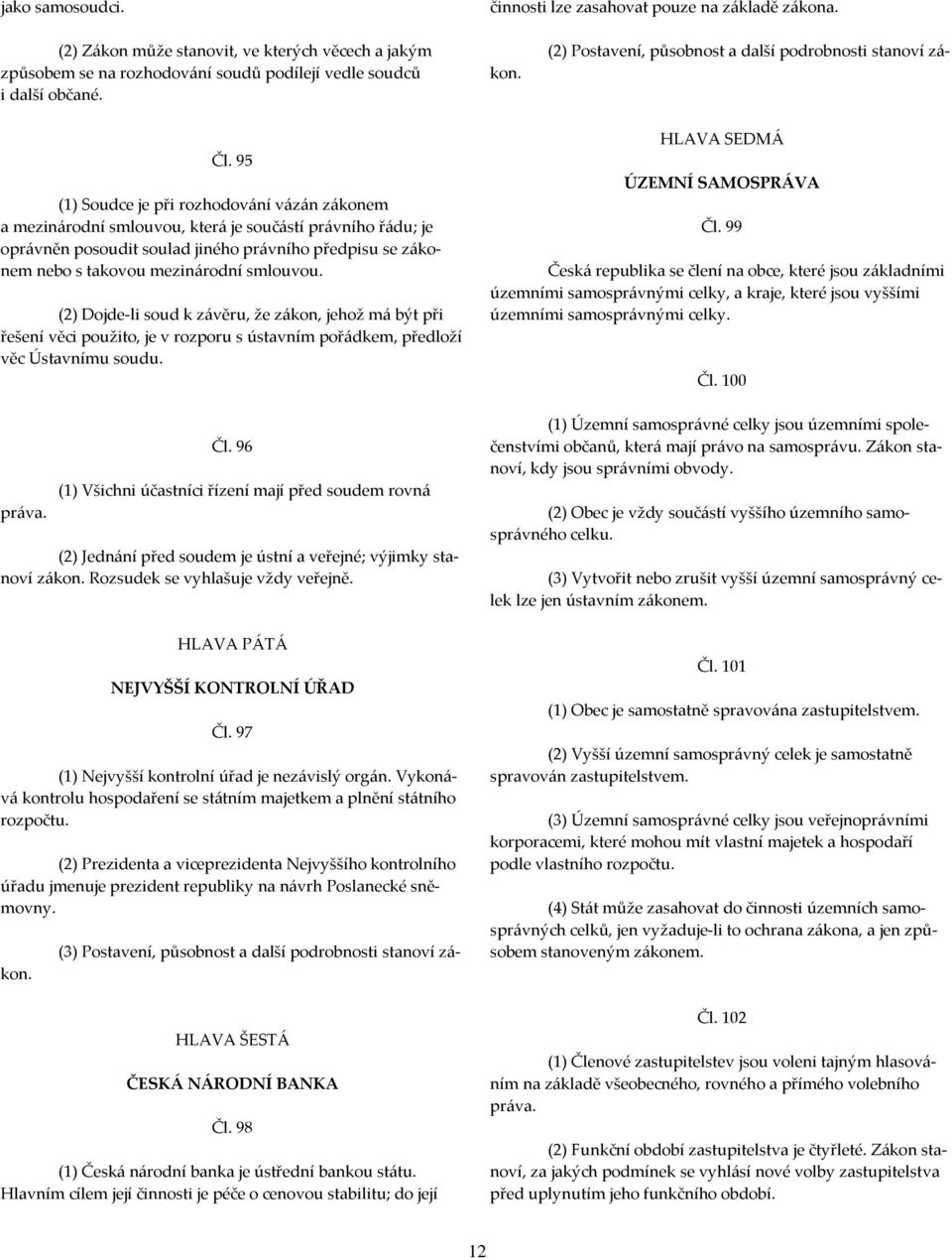 jako samosoudci.

(2) Zákon může stanovit, ve kterých věcech a jakým způsobem se na rozhodování soudů podílejí vedle soudců i další občané.

Čl. 95

(1) Soudce je při rozhodování vázán zákonem a mezinárodní smlouvou, která je součástí právního řádu; je oprávněn posoudit soulad jiného právního předpisu se zákonem nebo s takovou mezinárodní smlouvou.

(2) Dojde-li soud k závěru, že zákon, jehož má být při řešení věci použito, je v rozporu s ústavním pořádkem, předloží věc Ústavnímu soudu.

Čl. 96

(1) Všichni účastníci řízení mají před soudem rovná práva.

(2) Jednání před soudem je ústní a veřejné; výjimky stanoví zákon. Rozsudek se vyhlašuje vždy veřejně.

HLAVA PÁTÁ

NEJVYŠŠÍ KONTROLNÍ ÚŘAD

Čl. 97

(1) Nejvyšší kontrolní úřad je nezávislý orgán. Vykonává kontrolu hospodaření se státním majetkem a plnění státního rozpočtu.

(2) Prezidenta a viceprezidenta Nejvyššího kontrolního úřadu jmenuje prezident republiky na návrh Poslanecké sněmovny.

(3) Postavení, působnost a další podrobnosti stanoví zákon.

HLAVA ŠESTÁ

ČESKÁ NÁRODNÍ BANKA

Čl. 98

(1) Česká národní banka je ústřední bankou státu. Hlavním cílem její činnosti je péče o cenovou stabilitu; do její činnosti lze zasahovat pouze na základě zákona.

(2) Postavení, působnost a další podrobnosti stanoví zákon.

HLAVA SEDMÁ

ÚZEMNÍ SAMOSPRÁVA

Čl. 99

Česká republika se člení na obce, které jsou základními územními samosprávnými celky, a kraje, které jsou vyššími územními samosprávnými celky.

Čl. 100

(1) Územní samosprávné celky jsou územními společenstvími občanů, která mají právo na samosprávu. Zákon stanoví, kdy jsou správními obvody.

(2) Obec je vždy součástí vyššího územního samosprávného celku.

(3) Vytvořit nebo zrušit vyšší územní samosprávný celek lze jen ústavním zákonem.

Čl. 101

(1) Obec je samostatně spravována zastupitelstvem.

(2) Vyšší územní samosprávný celek je samostatně spravován zastupitelstvem.

(3) Územní samosprávné celky jsou veřejnoprávními korporacemi, které mohou mít vlastní majetek a hospodaří podle vlastního rozpočtu.

(4) Stát může zasahovat do činnosti územních samosprávných celků, jen vyžaduje-li to ochrana zákona, a jen způsobem stanoveným zákonem.

Čl. 102

(1) Členové zastupitelstev jsou voleni tajným hlasováním na základě všeobecného, rovného a přímého volebního práva.

(2) Funkční období zastupitelstva je čtyřleté. Zákon stanoví, za jakých podmínek se vyhlásí nové volby zastupitelstva před uplynutím jeho funkčního období.

12